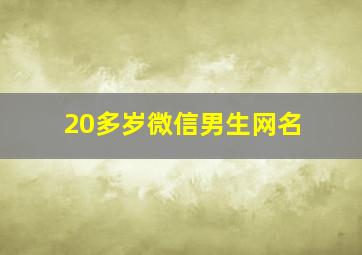 20多岁微信男生网名